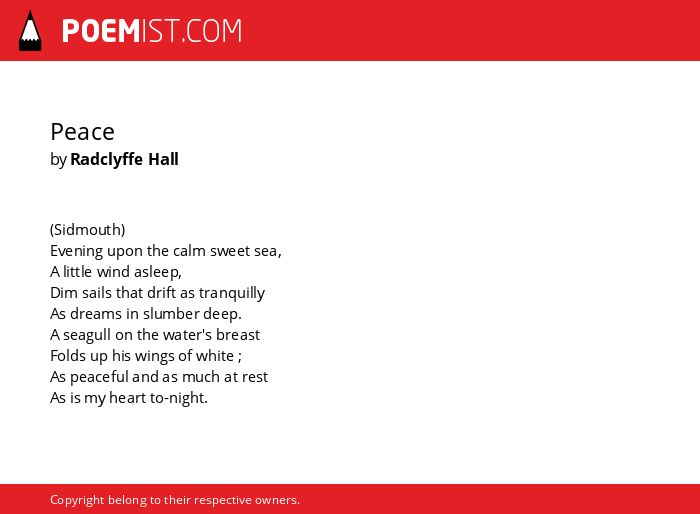 POEMIST.COM

Peace
by Radclyffe Hall

(Sidmouth)
Evening upon the calm sweet sea,
A little wind asleep,
Dim sails that drift as tranquilly
As dreams in slumber deep.
A seagull on the water's breast
Folds up his wings of white ;
As peaceful and as much at rest
As is my heart to-night.

Copyright belong to their respective owners.